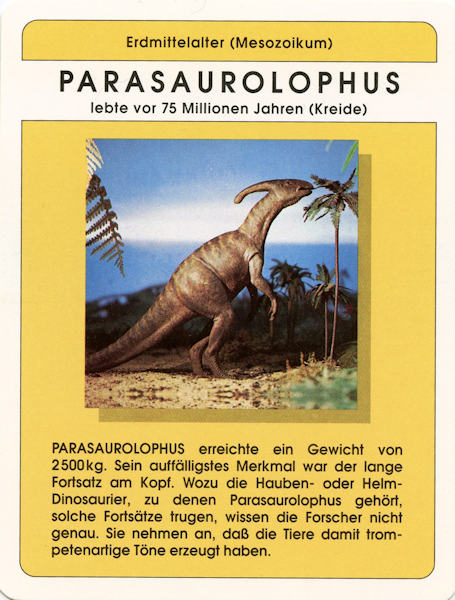 Erdmittelalter (Mesozoikum)

PARASAUROLOPHUS

lebte vor 75 Millionen Jahren (Kreide)

PARASAUROLOPHUS erreichte ein Gewicht von 2500kg. Sein auffälligstes Merkmal war der lange Fortsatz am Kopf. Wozu die Hauben- oder Helm-Dinosaurier, zu denen Parasaurolophus gehört, solche Fortsätze trugen, wissen die Forscher nicht genau. Sie nehmen an, daß die Tiere damit trompetenartige Töne erzeugt haben.